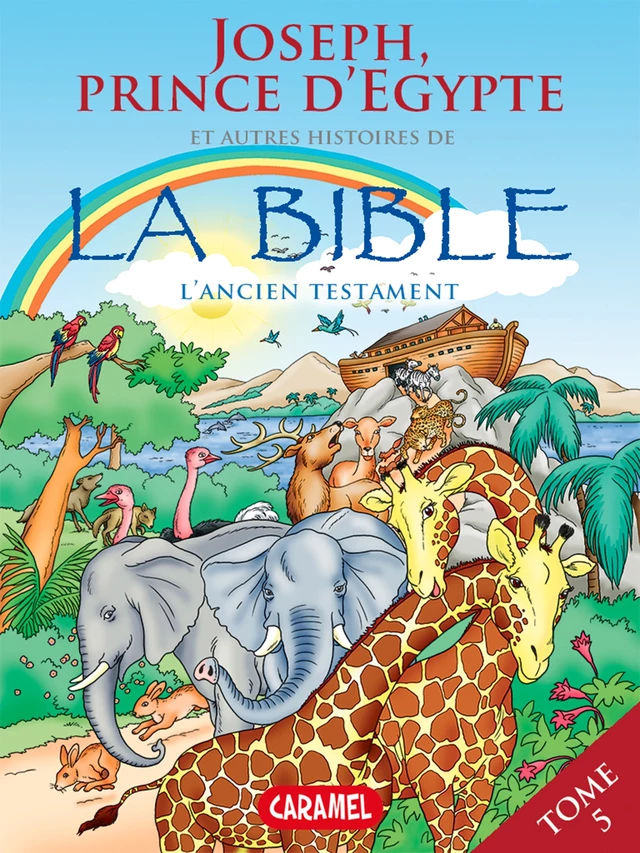 JOSEPH, PRINCE D'EGYPTE

ET AUTRES HISTOIRES DE

LA BIBLE

L'ANCIEN TESTAMENT

CARAMEL

TOME 5